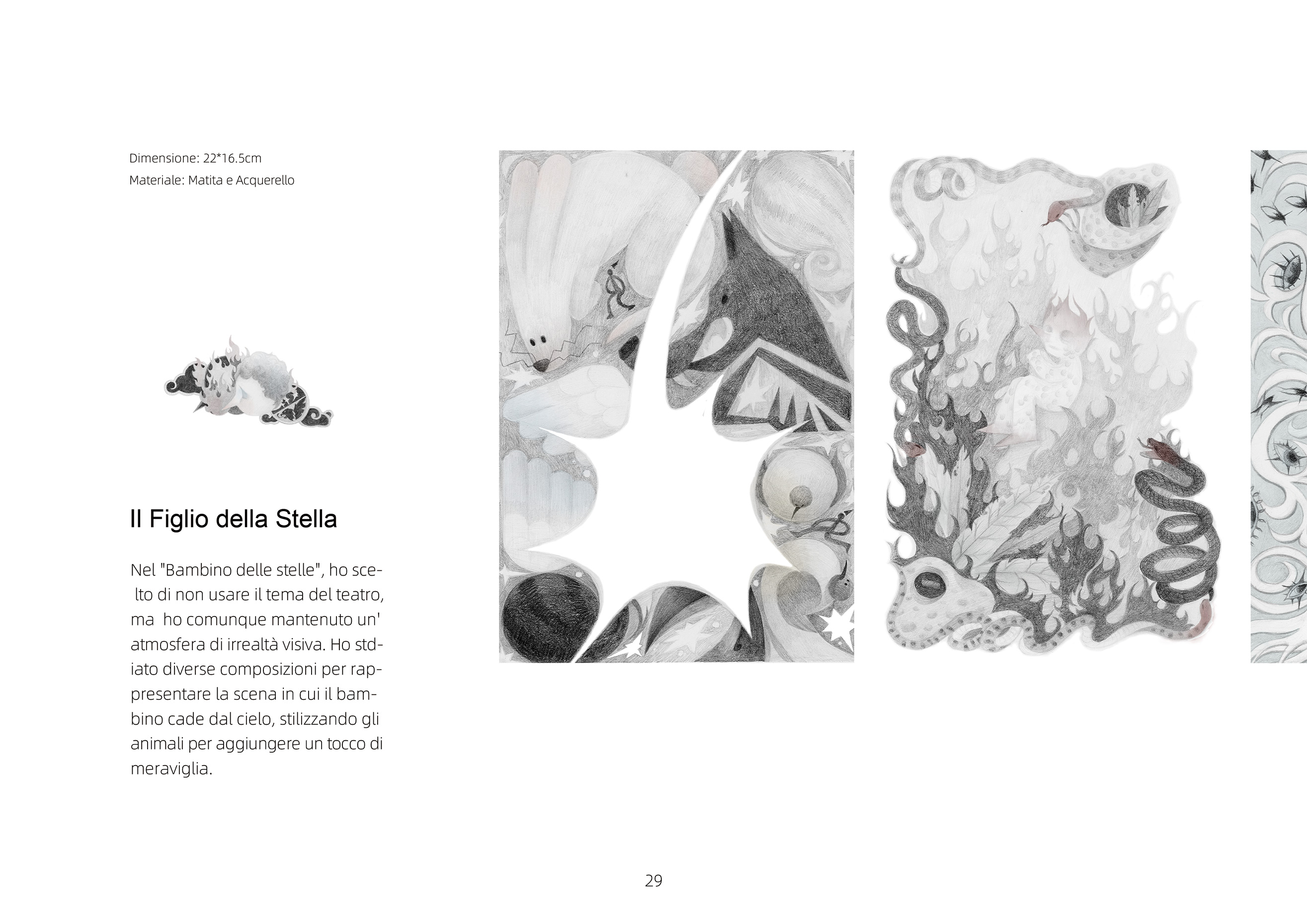 Dimensione: 22*16.5cm
Materiale: Matita e Acquerello

Il Figlio della Stella

Nel "Bambino delle stelle", ho scelto di non usare il tema del teatro, ma ho comunque mantenuto un' atmosfera di irrealtà visiva. Ho stdiato diverse composizioni per rappresentare la scena in cui il bambino cade dal cielo, stilizzando gli animali per aggiungere un tocco di meraviglia.

29